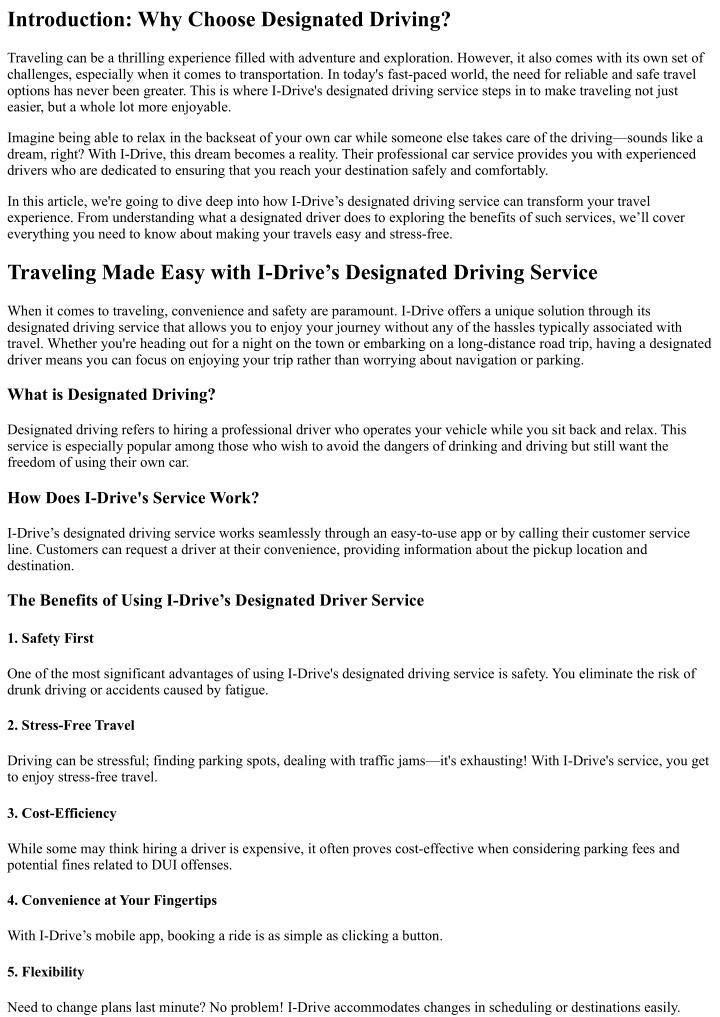 Introduction: Why Choose Designated Driving?

Traveling can be a thrilling experience filled with adventure and exploration. However, it also comes with its own set of challenges, especially when it comes to transportation. In today's fast-paced world, the need for reliable and safe travel options has never been greater. This is where I-Drive's designated driving service steps in to make traveling not just easier, but a whole lot more enjoyable.

Imagine being able to relax in the backseat of your own car while someone else takes care of the driving—sounds like a dream, right? With I-Drive, this dream becomes a reality. Their professional car service provides you with experienced drivers who are dedicated to ensuring that you reach your destination safely and comfortably.

In this article, we're going to dive deep into how I-Drive's designated driving service can transform your travel experience. From understanding what a designated driver does to exploring the benefits of such services, we'll cover everything you need to know about making your travels easy and stress-free.

Traveling Made Easy with I-Drive's Designated Driving Service

When it comes to traveling, convenience and safety are paramount. I-Drive offers a unique solution through its designated driving service that allows you to enjoy your journey without any of the hassles typically associated with travel. Whether you're heading out for a night on the town or embarking on a long-distance road trip, having a designated driver means you can focus on enjoying your trip rather than worrying about navigation or parking.

What is Designated Driving?

Designated driving refers to hiring a professional driver who operates your vehicle while you sit back and relax. This service is especially popular among those who wish to avoid the dangers of drinking and driving but still want the freedom of using their own car.

How Does I-Drive's Service Work?

I-Drive's designated driving service works seamlessly through an easy-to-use app or by calling their customer service line. Customers can request a driver at their convenience, providing information about the pickup location and destination.

The Benefits of Using I-Drive's Designated Driver Service

1. Safety First

One of the most significant advantages of using I-Drive's designated driving service is safety. You eliminate the risk of drunk driving or accidents caused by fatigue.

2. Stress-Free Travel

Driving can be stressful; finding parking spots, dealing with traffic jams—it's exhausting! With I-Drive's service, you get to enjoy stress-free travel.

3. Cost-Efficiency

While some may think hiring a driver is expensive, it often proves cost-effective when considering parking fees and potential fines related to DUI offenses.

4. Convenience at Your Fingertips

With I-Drive's mobile app, booking a ride is as simple as clicking a button.

5. Flexibility

Need to change plans last minute? No problem! I-Drive accommodates changes in scheduling or destinations easily.